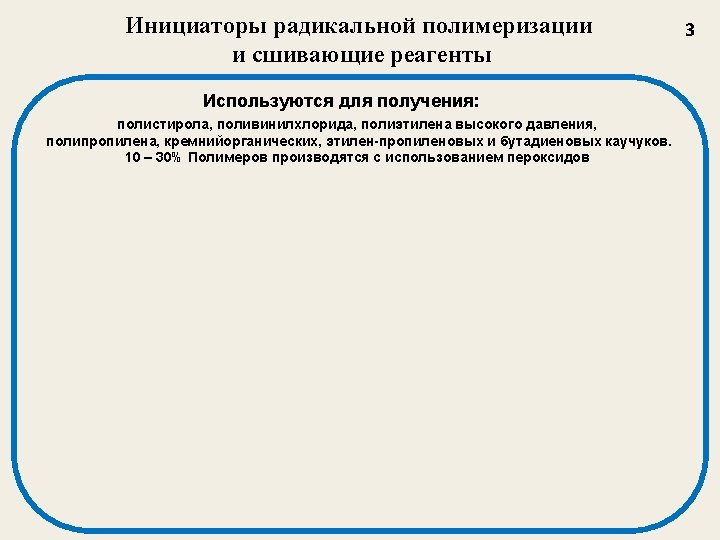 Инициаторы радикальной полимеризации и сшивающие реагенты

3

Используются для получения:

полистирола, поливинилхлорида, полиэтилена высокого давления, полипропилена, кремнийорганических, этилен-пропиленовых и бутадиеновых каучуков. 10 – 30% Полимеров производятся с использованием пероксидов